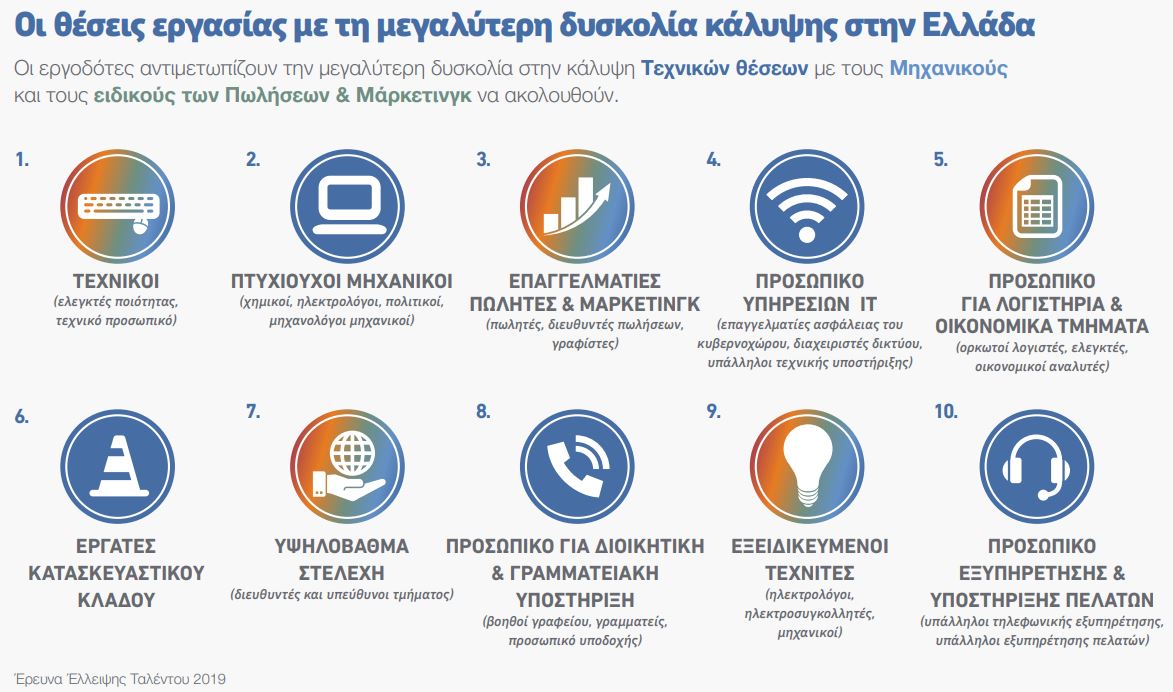 Οι θέσεις εργασίας με τη μεγαλύτερη δυσκολία κάλυψης στην Ελλάδα

Οι εργοδότες αντιμετωπίζουν την μεγαλύτερη δυσκολία στην κάλυψη Τεχνικών θέσεων με τους Μηχανικούς και τους ειδικούς των Πωλήσεων & Μάρκετινγκ να ακολουθούν.

1.
ΤΕΧΝΙΚΟΙ
(ελεγκτές ποιότητας, τεχνικό προσωπικό)

2.
ΠΤΥΧΙΟΥΧΟΙ ΜΗΧΑΝΙΚΟΙ
(χημικοί, ηλεκτρολόγοι, πολιτικοί, μηχανολόγοι μηχανικοί)

3.
ΕΠΑΓΓΕΛΜΑΤΙΕΣ ΠΩΛΗΤΕΣ & ΜΑΡΚΕΤΙΝΓΚ
(πωλητές, διευθυντές πωλήσεων, γραφίστες)

4.
ΠΡΟΣΩΠΙΚΟ ΥΠΗΡΕΣΙΩΝ IT
(επαγγελματίες ασφάλειας του κυβερνοχώρου, διαχειριστές δικτύου, υπάλληλοι τεχνικής υποστήριξης)

5.
ΠΡΟΣΩΠΙΚΟ ΓΙΑ ΛΟΓΙΣΤΗΡΙΑ & ΟΙΚΟΝΟΜΙΚΑ ΤΜΗΜΑΤΑ
(ορκωτοί λογιστές, ελεγκτές, οικονομικοί αναλυτές)

6.
ΕΡΓΑΤΕΣ ΚΑΤΑΣΚΕΥΑΣΤΙΚΟΥ ΚΛΑΔΟΥ

7.
ΥΨΗΛΟΒΑΘΜΑ ΣΤΕΛΕΧΗ
(διευθυντές και υπεύθυνοι τμήματος)

8.
ΠΡΟΣΩΠΙΚΟ ΓΙΑ ΔΙΟΙΚΗΤΙΚΗ & ΓΡΑΜΜΑΤΕΙΑΚΗ ΥΠΟΣΤΗΡΙΞΗ
(βοηθοί γραφείου, γραμματείς, προσωπικό υποδοχής)

9.
ΕΞΕΙΔΙΚΕΥΜΕΝΟΙ ΤΕΧΝΙΤΕΣ
(ηλεκτρολόγοι, ηλεκτροσυγκολλητές, μηχανικοί)

10.
ΠΡΟΣΩΠΙΚΟ ΕΞΥΠΗΡΕΤΗΣΗΣ & ΥΠΟΣΤΗΡΙΞΗΣ ΠΕΛΑΤΩΝ
(υπάλληλοι τηλεφωνικής εξυπηρέτησης, υπάλληλοι εξυπηρέτησης πελατών)

Έρευνα Έλλειψης Ταλέντου 2019